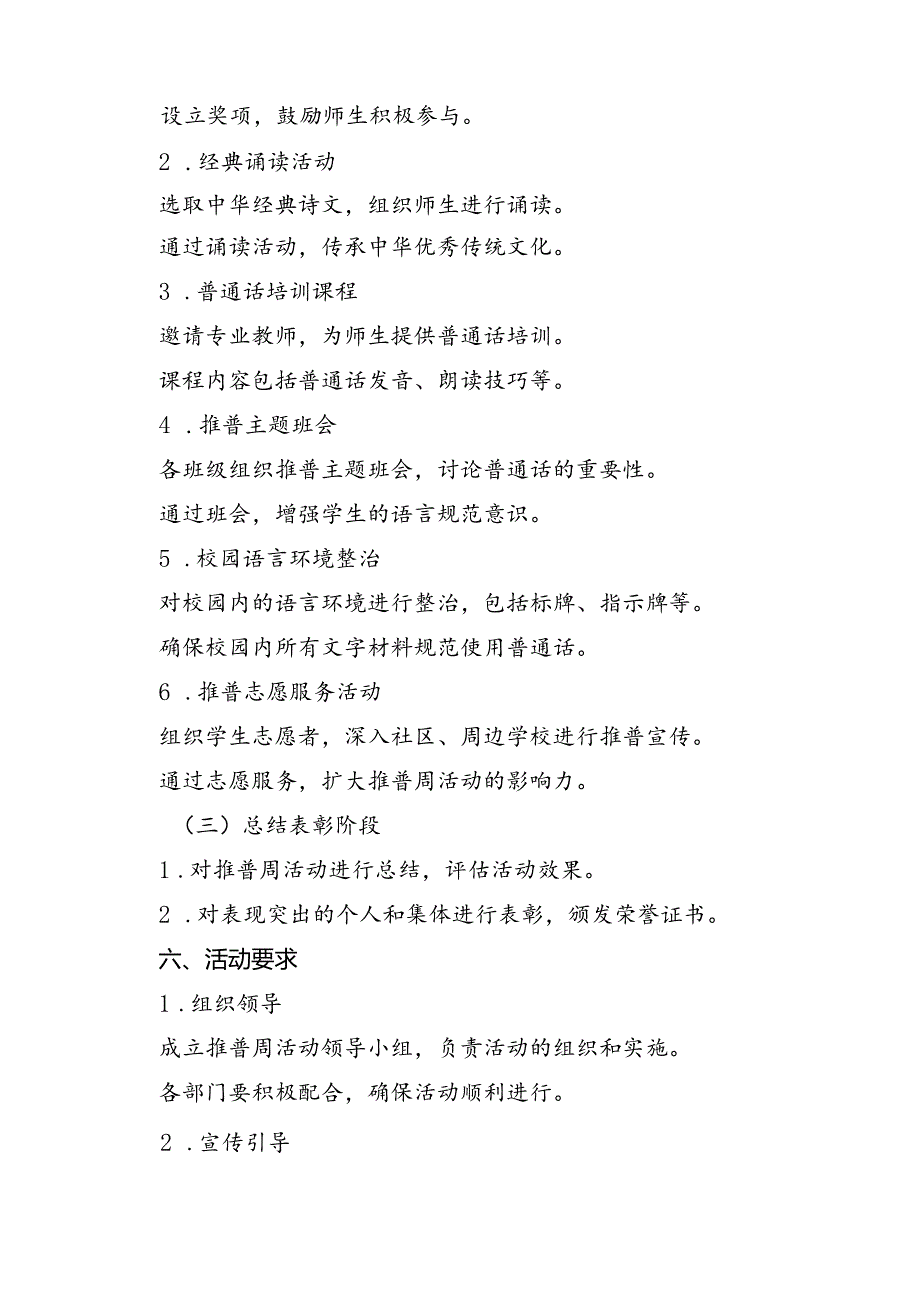 设立奖项，鼓励师生积极参与。

2．经典诵读活动

选取中华经典诗文，组织师生进行诵读。

通过诵读活动，传承中华优秀传统文化。

3．普通话培训课程

邀请专业教师，为师生提供普通话培训。

课程内容包括普通话发音、朗读技巧等。

4．推普主题班会

各班级组织推普主题班会，讨论普通话的重要性。

通过班会，增强学生的语言规范意识。

5．校园语言环境整治

对校园内的语言环境进行整治，包括标牌、指示牌等。

确保校园内所有文字材料规范使用普通话。

6．推普志愿服务活动

组织学生志愿者，深入社区、周边学校进行推普宣传。

通过志愿服务，扩大推普周活动的影响力。

（三）总结表彰阶段

1．对推普周活动进行总结，评估活动效果。

2．对表现突出的个人和集体进行表彰，颁发荣誉证书。

六、活动要求

1．组织领导

成立推普周活动领导小组，负责活动的组织和实施。

各部门要积极配合，确保活动顺利进行。

2．宣传引导